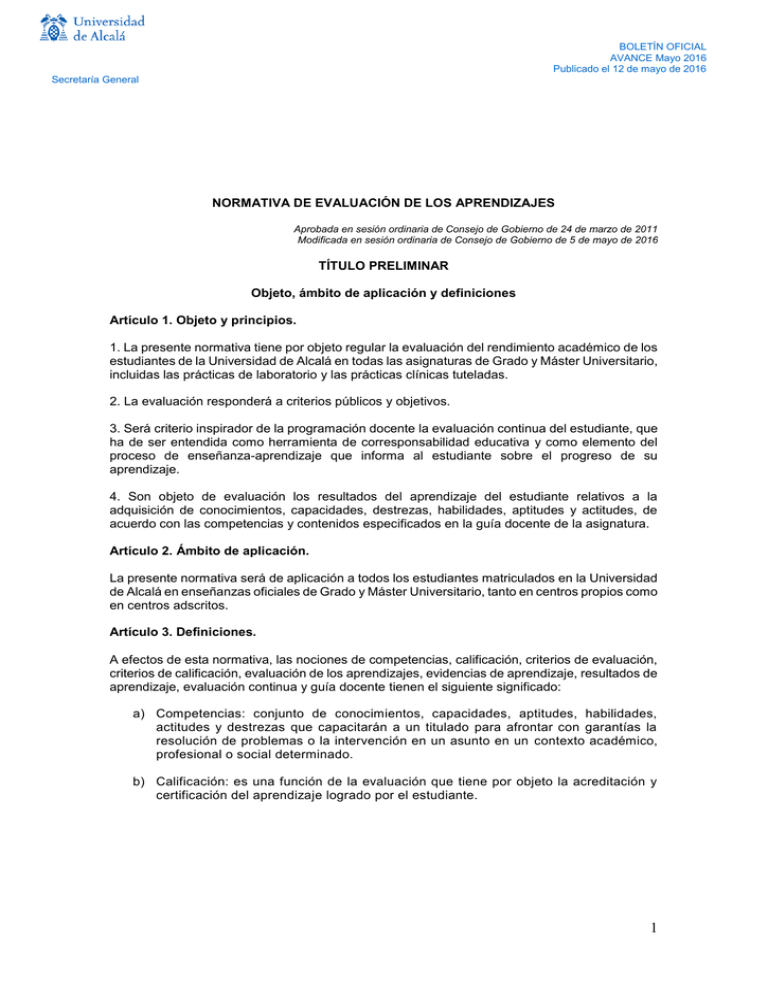 Universidad de Alcalá

Secretaría General

BOLETÍN OFICIAL
AVANCE Mayo 2016
Publicado el 12 de mayo de 2016

NORMATIVA DE EVALUACIÓN DE LOS APRENDIZAJES

Aprobada en sesión ordinaria de Consejo de Gobierno de 24 de marzo de 2011
Modificada en sesión ordinaria de Consejo de Gobierno de 5 de mayo de 2016

TÍTULO PRELIMINAR

Objeto, ámbito de aplicación y definiciones

Artículo 1. Objeto y principios.

1. La presente normativa tiene por objeto regular la evaluación del rendimiento académico de los estudiantes de la Universidad de Alcalá en todas las asignaturas de Grado y Máster Universitario, incluidas las prácticas de laboratorio y las prácticas clínicas tuteladas.

2. La evaluación responderá a criterios públicos y objetivos.

3. Será criterio inspirador de la programación docente la evaluación continua del estudiante, que ha de ser entendida como herramienta de corresponsabilidad educativa y como elemento del proceso de enseñanza-aprendizaje que informa al estudiante sobre el progreso de su aprendizaje.

4. Son objeto de evaluación los resultados del aprendizaje del estudiante relativos a la adquisición de conocimientos, capacidades, destrezas, habilidades, aptitudes y actitudes, de acuerdo con las competencias y contenidos especificados en la guía docente de la asignatura.

Artículo 2. Ámbito de aplicación.

La presente normativa será de aplicación a todos los estudiantes matriculados en la Universidad de Alcalá en enseñanzas oficiales de Grado y Máster Universitario, tanto en centros propios como en centros adscritos.

Artículo 3. Definiciones.

A efectos de esta normativa, las nociones de competencias, calificación, criterios de evaluación, criterios de calificación, evaluación de los aprendizajes, evidencias de aprendizaje, resultados de aprendizaje, evaluación continua y guía docente tienen el siguiente significado:

a) Competencias: conjunto de conocimientos, capacidades, aptitudes, habilidades, actitudes y destrezas que capacitarán a un titulado para afrontar con garantías la resolución de problemas o la intervención en un asunto en un contexto académico, profesional o social determinado.

b) Calificación: es una función de la evaluación que tiene por objeto la acreditación y certificación del aprendizaje logrado por el estudiante.

1